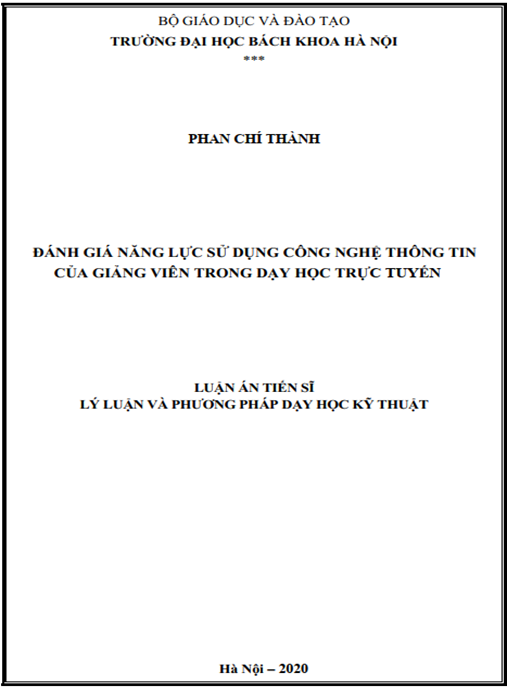 BỘ GIÁO DỤC VÀ ĐÀO TẠO
TRƯỜNG ĐẠI HỌC BÁCH KHOA HÀ NỘI
***

PHAN CHÍ THÀNH

ĐÁNH GIÁ NĂNG LỰC SỬ DỤNG CÔNG NGHỆ THÔNG TIN CỦA GIẢNG VIÊN TRONG DẠY HỌC TRỰC TUYẾN

LUẬN ÁN TIẾN SĨ
LÝ LUẬN VÀ PHƯƠNG PHÁP DẠY HỌC KỸ THUẬT

Hà Nội – 2020